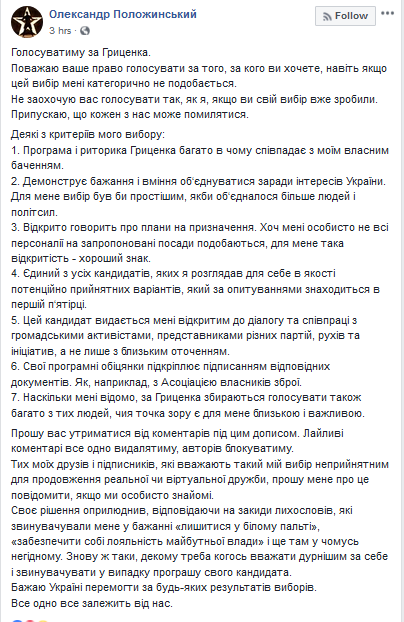 Олександр Положинський
3 hrs ·
Follow
···

Голосуватиму за Гриценка.
Поважаю ваше право голосувати за того, за кого ви хочете, навіть якщо цей вибір мені категорично не подобається.
Не заохочую вас голосувати так, як я, якщо ви свій вибір вже зробили.
Припускаю, що кожен з нас може помилятися.

Деякі з критеріїв мого вибору:
1. Програма і риторика Гриценка багато в чому співпадає з моїм власним баченням.
2. Демонструє бажання і вміння об'єднуватися заради інтересів України. Для мене вибір був би простішим, якби об'єдналося більше людей і політсил.
3. Відкрито говорить про плани на призначення. Хоч мені особисто не всі персоналії на запропоновані посади подобаються, для мене така відкритість - хороший знак.
4. Єдиний з усіх кандидатів, яких я розглядав для себе в якості потенційно прийнятних варіантів, який за опитуваннями знаходиться в першій п'ятірці.
5. Цей кандидат видається мені відкритим до діалогу та співпраці з громадськими активістами, представниками різних партій, рухів та ініціатив, а не лише з близьким оточенням.
6. Свої програмні обіцянки підкріплює підписанням відповідних документів. Як, наприклад, з Асоціацією власників зброї.
7. Наскільки мені відомо, за Гриценка збираються голосувати також багато з тих людей, чия точка зору є для мене близькою і важливою.

Прошу вас утриматися від коментарів під цим дописом. Лайливі коментарі все одно видалятиму, авторів блокуватиму.
Тих моїх друзів і підписників, які вважають такий мій вибір неприйнятним для продовження реальної чи віртуальної дружби, прошу мене про це повідомити, якщо ми особисто знайомі.
Своє рішення оприлюднив, відповідаючи на закиди лихословів, які звинувачували мене у бажанні «лишитися у білому пальті», «забезпечити собі лояльність майбутньої влади» і ще там у чомусь негідному. Знову ж таки, декому треба когось вважати дурнішим за себе і звинувачувати у випадку програшу свого кандидата.
Бажаю Україні перемогти за будь-яких результатів виборів.
Все одно все залежить від нас.